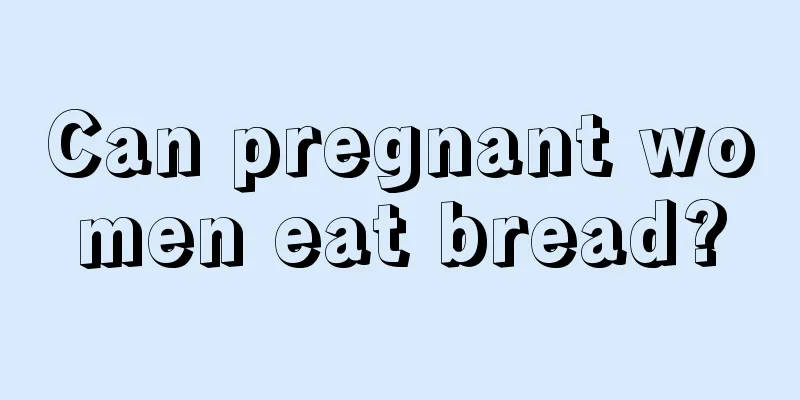 Can pregnant wo men eat bread?